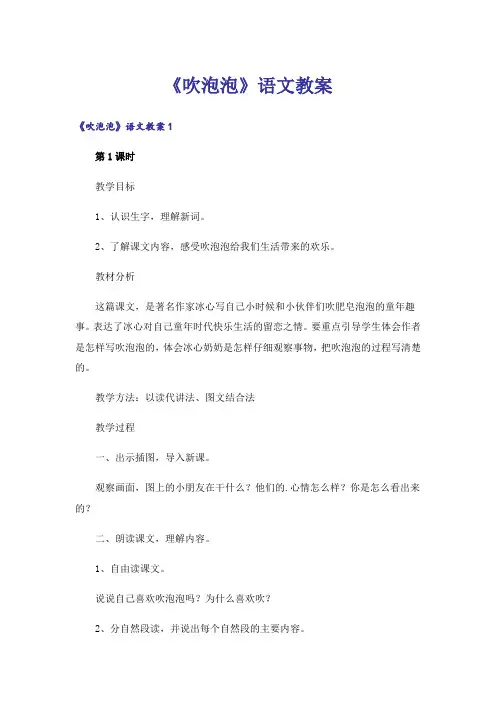 《吹泡泡》语文教案

《吹泡泡》语文教案1

第1课时

教学目标

1、认识生字，理解新词。

2、了解课文内容，感受吹泡泡给我们生活带来的欢乐。

教材分析

这篇课文，是著名作家冰心写自己小时候和小伙伴们吹肥皂泡泡的童年趣事。表达了冰心对自己童年时代快乐生活的留恋之情。要重点引导学生体会作者是怎样写吹泡泡的，体会冰心奶奶是怎样仔细观察事物，把吹泡泡的过程写清楚的。

教学方法：以读代讲法、图文结合法

教学过程

一、出示插图，导入新课。

观察画面，图上的小朋友在干什么？他们的.心情怎么样？你是怎么看出来的？

二、朗读课文，理解内容。

1、自由读课文。

说说自己喜欢吹泡泡吗？为什么喜欢吹？

2、分自然段读，并说出每个自然段的主要内容。